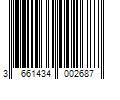 3 661434 002687